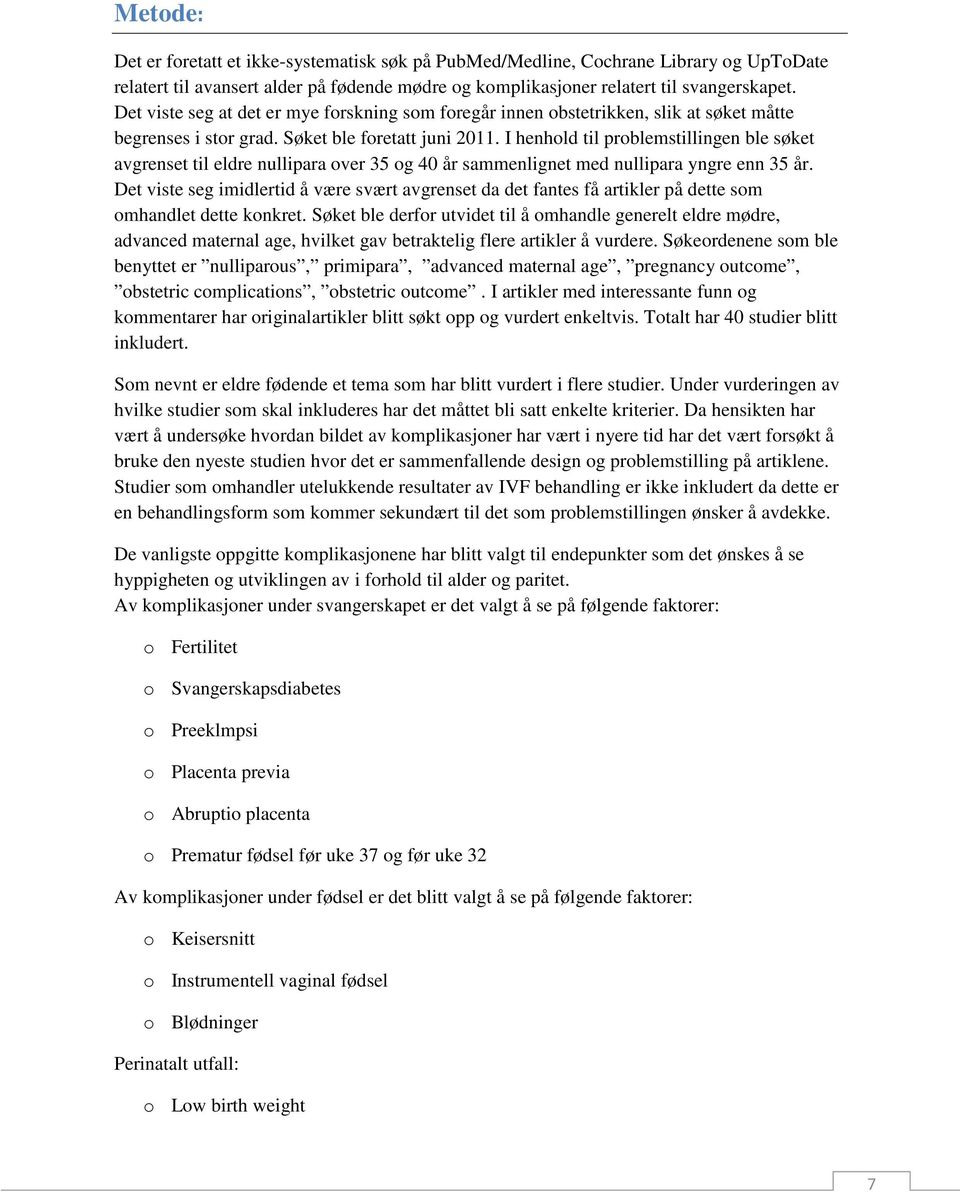 Metode:

Det er foretatt et ikke-systematisk søk på PubMed/Medline, Cochrane Library og UpToDate relatert til avansert alder på fødende mødre og komplikasjoner relatert til svangerskapet. Det viste seg at det er mye forskning som foregår innen obstetrikken, slik at søket måtte begrenses i stor grad. Søket ble foretatt juni 2011. I henhold til problemstillingen ble søket avgrenset til eldre nullipara over 35 og 40 år sammenlignet med nullipara yngre enn 35 år. Det viste seg imidlertid å være svært avgrenset da det fantes få artikler på dette som omhandlet dette konkret. Søket ble derfor utvidet til å omhandle generelt eldre mødre, advanced maternal age, hvilket gav betraktelig flere artikler å vurdere. Søkeordenene som ble benyttet er ”nulliparous”,” primipara”, ”advanced maternal age”, ”pregnancy outcome”, ”obstetric complications”, ”obstetric outcome”. I artikler med interessante funn og kommentarer har originalartikler blitt søkt opp og vurdert enkeltvis. Totalt har 40 studier blitt inkludert.

Som nevnt er eldre fødende et tema som har blitt vurdert i flere studier. Under vurderingen av hvilke studier som skal inkluderes har det måttet bli satt enkelte kriterier. Da hensikten har vært å undersøke hvordan bildet av komplikasjoner har vært i nyere tid har det vært forsøkt å bruke den nyeste studien hvor det er sammenfallende design og problemstilling på artiklene. Studier som omhandler utelukkende resultater av IVF behandling er ikke inkludert da dette er en behandlingsform som kommer sekundært til det som problemstillingen ønsker å avdekke.

De vanligste oppgitte komplikasjonene har blitt valgt til endepunkter som det ønskes å se hyppigheten og utviklingen av i forhold til alder og paritet.
Av komplikasjoner under svangerskapet er det valgt å se på følgende faktorer:

o Fertilitet

o Svangerskapsdiabetes

o Preeklmpsi

o Placenta previa

o Abruptio placenta

o Prematur fødsel før uke 37 og før uke 32

Av komplikasjoner under fødsel er det blitt valgt å se på følgende faktorer:

o Keisersnitt

o Instrumentell vaginal fødsel

o Blødninger

Perinatalt utfall:

o Low birth weight

7